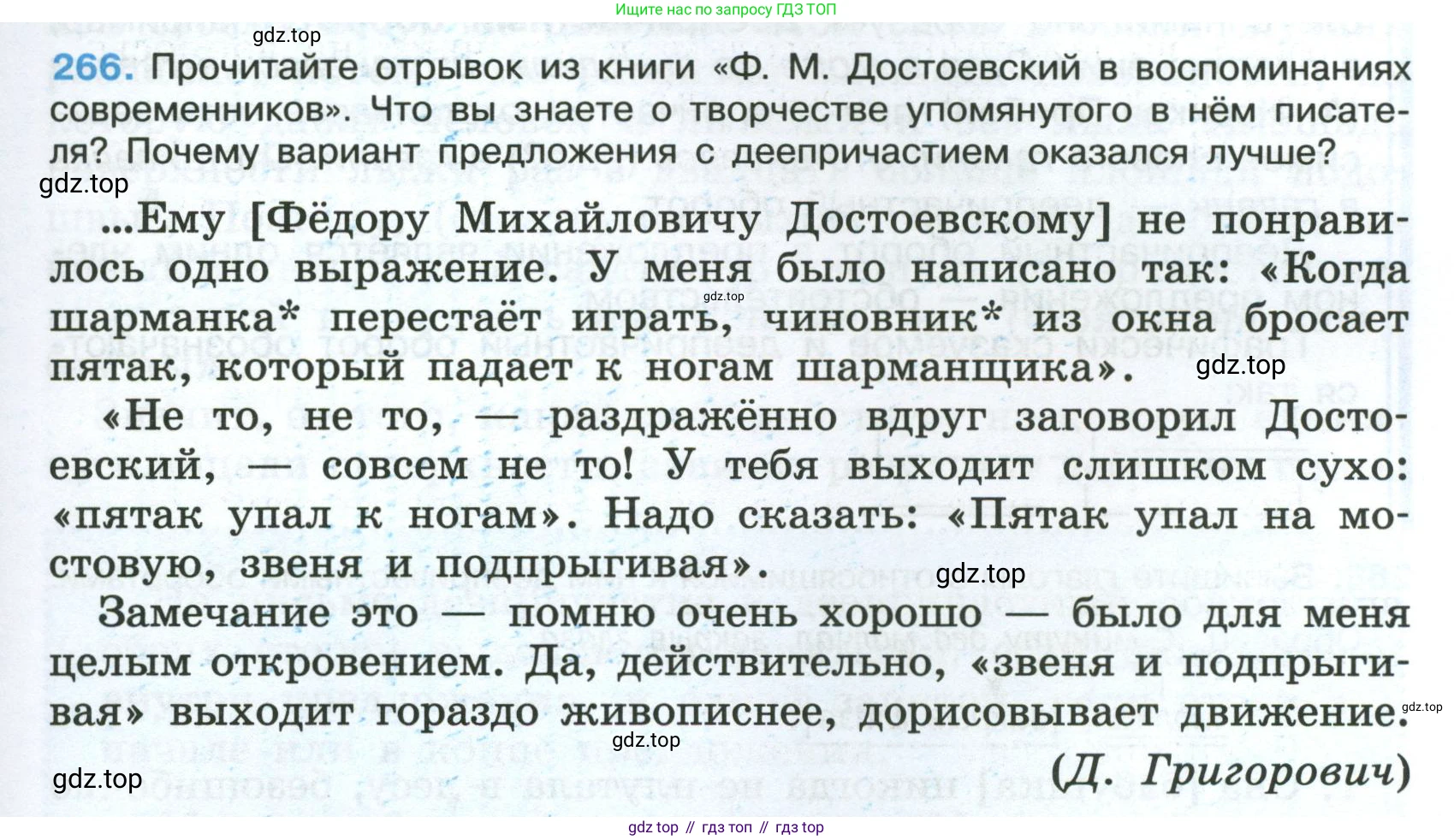 Ищите нас по запросу ГДЗ ТОП

gdz.top

266. Прочитайте отрывок из книги «Ф. М. Достоевский в воспоминаниях современников». Что вы знаете о творчестве упомянутого в нём писателя? Почему вариант предложения с деепричастием оказался лучше?

gdz.top

...Ему [Фёдору Михайловичу Достоевскому] не понравилось одно выражение. У меня было написано так: «Когда шарманка* перестаёт играть, чиновник* из окна бросает пятак, который падает к ногам шарманщика».

gdz.top

gdz.top

«Не то, не то, — раздражённо вдруг заговорил Достоевский, — совсем не то! У тебя выходит слишком сухо: «пятак упал к ногам». Надо сказать: «Пятак упал на мостовую, звеня и подпрыгивая».

gdz.top

Замечание это — помню очень хорошо — было для меня целым откровением. Да, действительно, «звеня и подпрыгивая» выходит гораздо живописнее, дорисовывает движение.

gdz.top

gdz.top

(Д. Григорович)

gdz.top

gdz top // гдз топ // гдз top